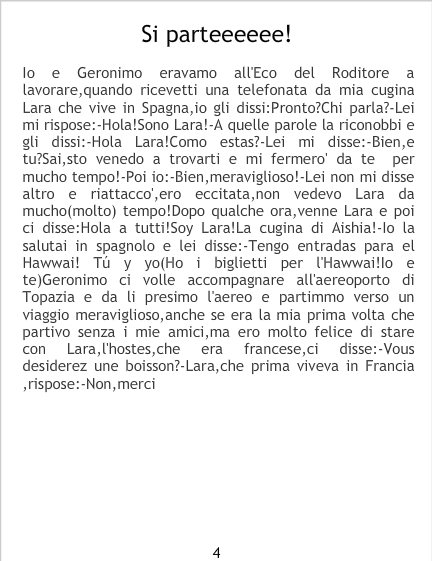 Si parteeeeee!

Io e Geronimo eravamo all'Eco del Roditore a lavorare,quando ricevetti una telefonata da mia cugina Lara che vive in Spagna,io gli dissi:Pronto?Chi parla?-Lei mi rispose:-Hola!Sono Lara!-A quelle parole la riconobbi e gli dissi:-Hola Lara!Como estas?-Lei mi disse:-Bien,e tu?Sai,sto venedo a trovarti e mi fermero' da te per mucho tempo!-Poi io:-Bien,meraviglioso!-Lei non mi disse altro e riattacco',ero eccitata,non vedevo Lara da mucho(molto) tempo!Dopo qualche ora,venne Lara e poi ci disse:Hola a tutti!Soy Lara!La cugina di Aishia!-Io la salutai in spagnolo e lei disse:-Tengo entradas para el Hawwai! Tú y yo(Ho i biglietti per l'Hawwai!Io e te)Geronimo ci volle accompagnare all'aereoporto di Topazia e da li presimo l'aereo e partimmo verso un viaggio meraviglioso,anche se era la mia prima volta che partivo senza i mie amici,ma ero molto felice di stare con Lara,l'hostes,che era francese,ci disse:-Vous desiderez une boisson?-Lara,che prima viveva in Francia ,rispose:-Non,merci

4